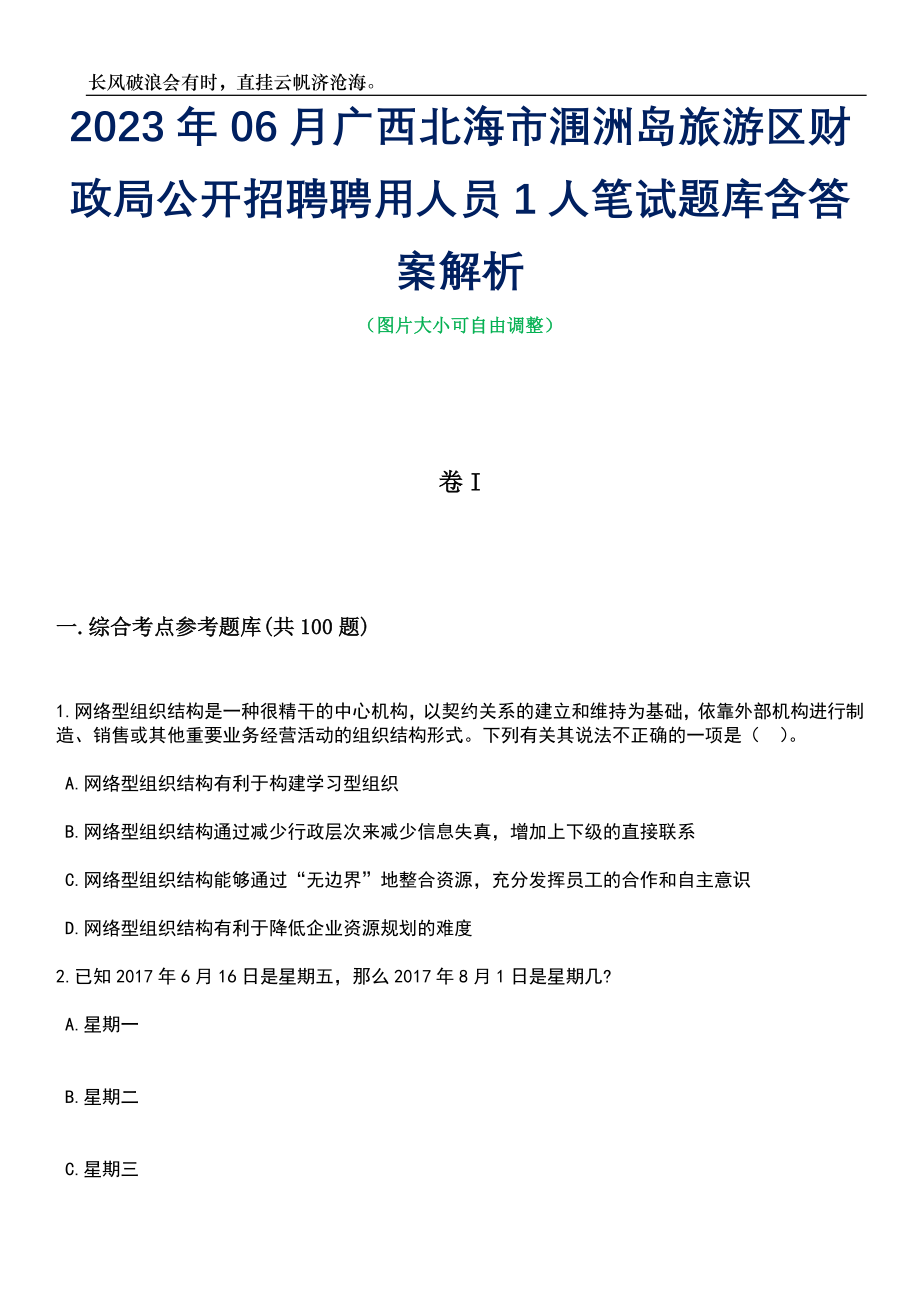 长风破浪会有时，直挂云帆济沧海。

2023年06月广西北海市涠洲岛旅游区财政局公开招聘聘用人员1人笔试题库含答案解析

（图片大小可自由调整）

卷I

一.综合考点参考题库(共100题)

1.网络型组织结构是一种很精干的中心机构，以契约关系的建立和维持为基础，依靠外部机构进行制造、销售或其他重要业务经营活动的组织结构形式。下列有关其说法不正确的一项是（ ）。

A.网络型组织结构有利于构建学习型组织

B.网络型组织结构通过减少行政层次来减少信息失真，增加上下级的直接联系

C.网络型组织结构能够通过“无边界”地整合资源，充分发挥员工的合作和自主意识

D.网络型组织结构有利于降低企业资源规划的难度

2.已知2017年6月16日是星期五，那么2017年8月1日是星期几?

A.星期一

B.星期二

C.星期三